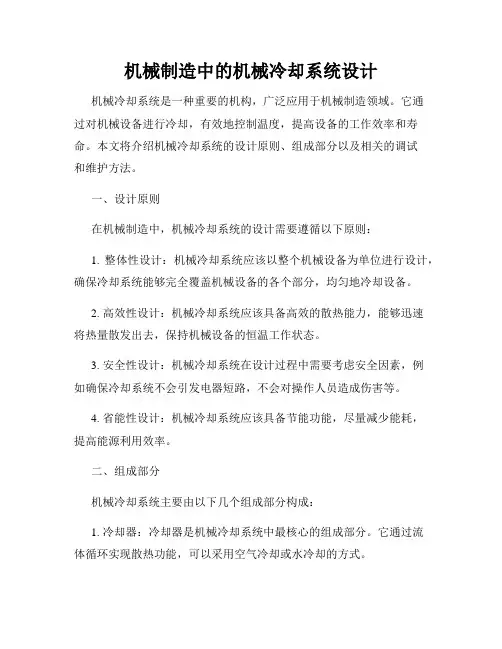 机械制造中的机械冷却系统设计

机械冷却系统是一种重要的机构，广泛应用于机械制造领域。它通过对机械设备进行冷却，有效地控制温度，提高设备的工作效率和寿命。本文将介绍机械冷却系统的设计原则、组成部分以及相关的调试和维护方法。

一、设计原则

在机械制造中，机械冷却系统的设计需要遵循以下原则：

1. 整体性设计：机械冷却系统应该以整个机械设备为单位进行设计，确保冷却系统能够完全覆盖机械设备的各个部分，均匀地冷却设备。

2. 高效性设计：机械冷却系统应该具备高效的散热能力，能够迅速将热量散发出去，保持机械设备的恒温工作状态。

3. 安全性设计：机械冷却系统在设计过程中需要考虑安全因素，例如确保冷却系统不会引发电器短路，不会对操作人员造成伤害等。

4. 省能性设计：机械冷却系统应该具备节能功能，尽量减少能耗，提高能源利用效率。

二、组成部分

机械冷却系统主要由以下几个组成部分构成：

1. 冷却器：冷却器是机械冷却系统中最核心的组成部分。它通过流体循环实现散热功能，可以采用空气冷却或水冷却的方式。